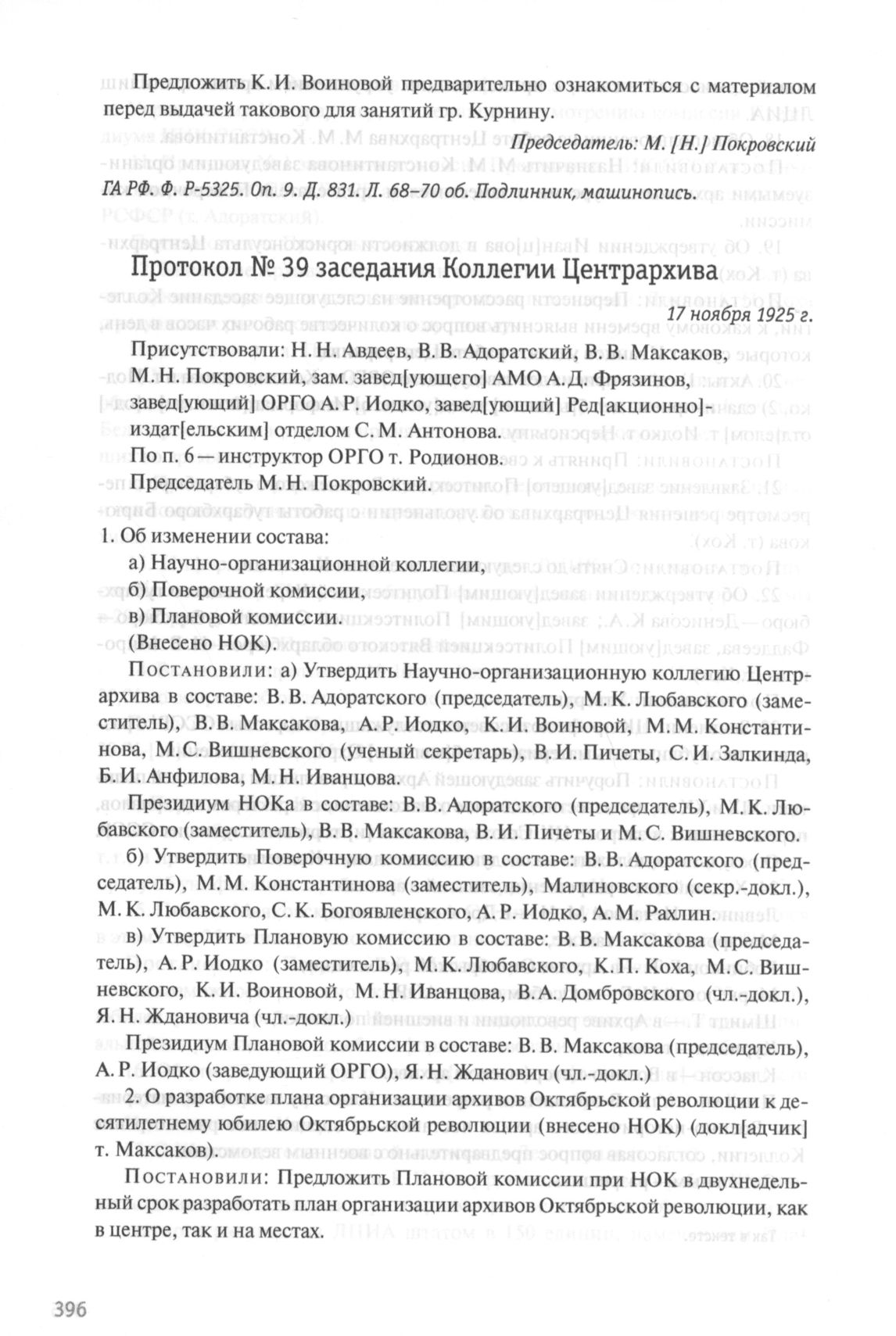 Предложить К. И. Воиновой предварительно ознакомиться с материалом перед выдачей такового для занятий гр. Курнину.

Председатель: М. [Н.] Покровский

ГА РФ. Ф. Р-5325. Оп. 9. Д. 831. Л. 68–70 об. Подлинник, машинопись.

Протокол № 39 заседания Коллегии Центрархива

17 ноября 1925 г.

Присутствовали: Н. Н. Авдеев, В. В. Адоратский, В. В. Максаков, М. Н. Покровский, зам. завед[ующего] АМО А. Д. Фрязинов, завед[ующий] ОРГО А. Р. Иодко, завед[ующий] Ред[акционно]-издат[ельским] отделом С. М. Антонова.

По п. 6 — инструктор ОРГО т. Родионов.

Председатель М. Н. Покровский.

1. Об изменении состава:
а) Научно-организационной коллегии,
б) Поверочной комиссии,
в) Плановой комиссии.
(Внесено НОК).

Постановили: а) Утвердить Научно-организационную коллегию Центрархива в составе: В. В. Адоратского (председатель), М. К. Любавского (заместитель), В. В. Максакова, А. Р. Иодко, К. И. Воиновой, М. М. Константинова, М. С. Вишневского (ученый секретарь), В. И. Пичеты, С. И. Залкинда, Б. И. Анфилова, М. Н. Иванцова.

Президиум НОКа в составе: В. В. Адоратского (председатель), М. К. Любавского (заместитель), В. В. Максакова, В. И. Пичеты и М. С. Вишневского.

б) Утвердить Поверочную комиссию в составе: В. В. Адоратского (председатель), М. М. Константинова (заместитель), Малиновского (секр.-докл.), М. К. Любавского, С. К. Богоявленского, А. Р. Иодко, А. М. Рахлин.

в) Утвердить Плановую комиссию в составе: В. В. Максакова (председатель), А. Р. Иодко (заместитель), М. К. Любавского, К. П. Коха, М. С. Вишневского, К. И. Воиновой, М. Н. Иванцова, В. А. Домбровского (чл.-докл.), Я. Н. Ждановича (чл.-докл.)

Президиум Плановой комиссии в составе: В. В. Максакова (председатель), А. Р. Иодко (заведующий ОРГО), Я. Н. Жданович (чл.-докл.)

2. О разработке плана организации архивов Октябрьской революции к десятилетнему юбилею Октябрьской революции (внесено НОК) (докл[адчик] т. Максаков).

Постановили: Предложить Плановой комиссии при НОК в двухнедельный срок разработать план организации архивов Октябрьской революции, как в центре, так и на местах.

396